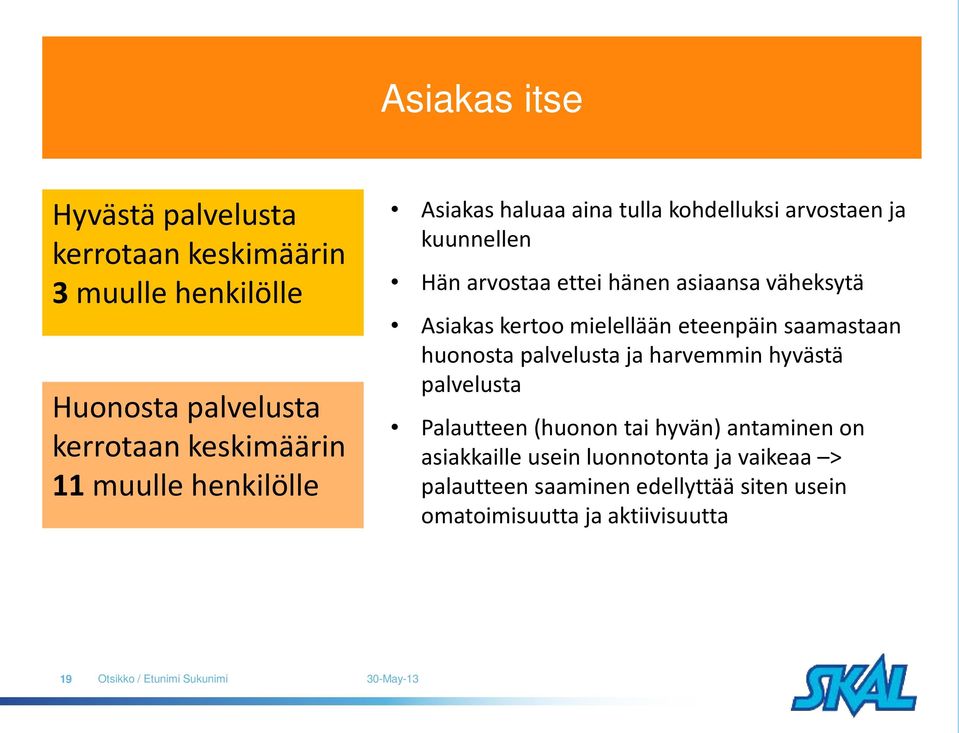 Asiakas itse

Hyvästä palvelusta kerrotaan keskimäärin 3 muulle henkilölle

Huonosta palvelusta kerrotaan keskimäärin 11 muulle henkilölle

• Asiakas haluaa aina tulla kohdelluksi arvostaen ja kuunnellen
• Hän arvostaa ettei hänen asiaansa väheksytä
• Asiakas kertoo mielellään eteenpäin saamastaan huonosta palvelusta ja harvemmin hyvästä palvelusta
• Palautteen (huonon tai hyvän) antaminen on asiakkaille usein luonnotonta ja vaikeaa –> palautteen saaminen edellyttää siten usein omatoimisuutta ja aktiivisuutta

19 Otsikko / Etunimi Sukunimi 30-May-13

SKAL